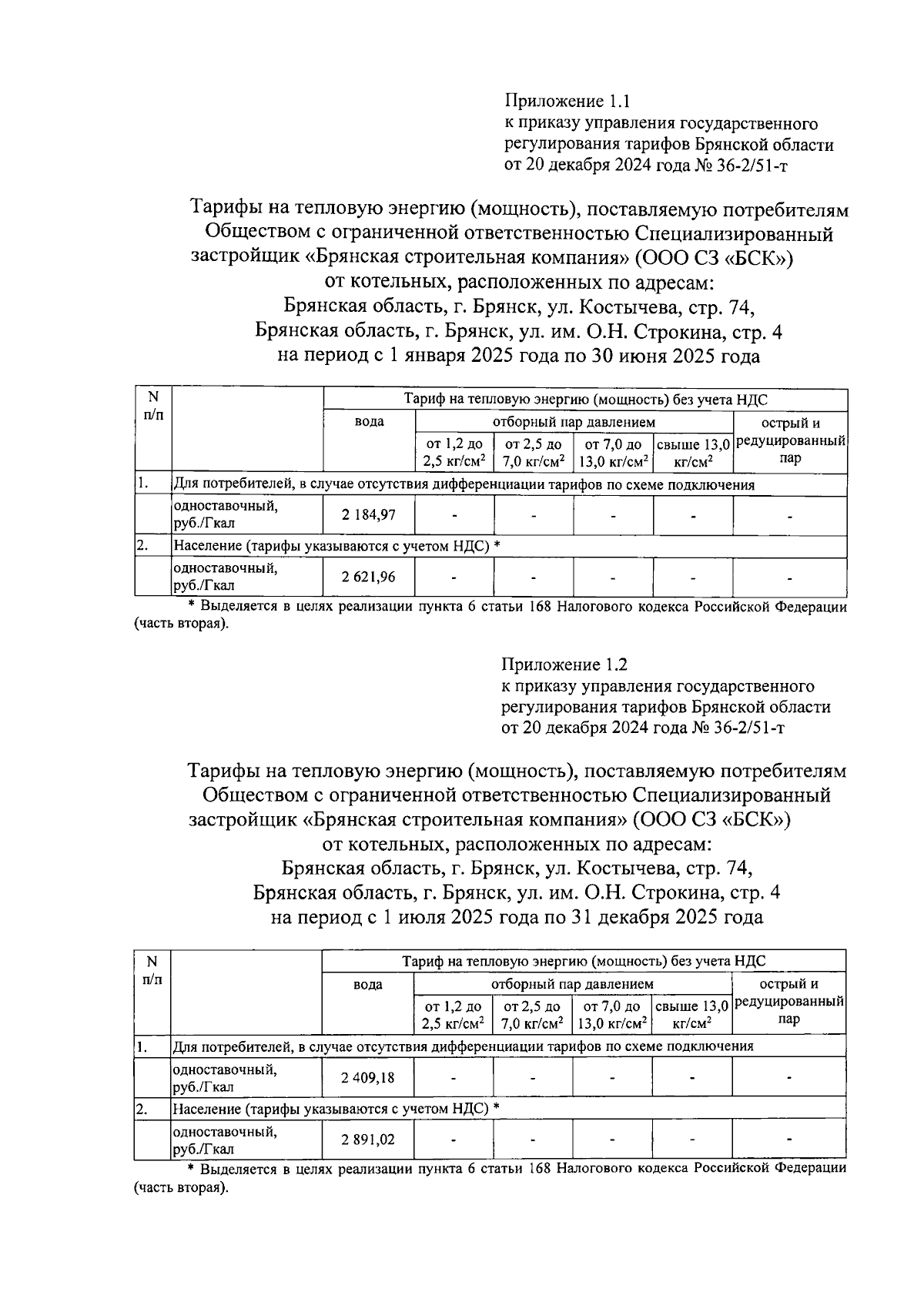 Приложение 1.1
к приказу управления государственного регулирования тарифов Брянской области от 20 декабря 2024 года № 36-2/51-т

Тарифы на тепловую энергию (мощность), поставляемую потребителям Обществом с ограниченной ответственностью Специализированный застройщик «Брянская строительная компания» (ООО СЗ «БСК») от котельных, расположенных по адресам:
Брянская область, г. Брянск, ул. Костычева, стр. 74,
Брянская область, г. Брянск, ул. им. О.Н. Строкина, стр. 4
на период с 1 января 2025 года по 30 июня 2025 года

| N п/п | | Тариф на тепловую энергию (мощность) без учета НДС | | | | | |
|---|---|---|---|---|---|---|---|
| | | вода | отборный пар давлением | | | | острый и редуцированный пар |
| | | | от 1,2 до 2,5 кг/см$^2$ | от 2,5 до 7,0 кг/см$^2$ | от 7,0 до 13,0 кг/см$^2$ | свыше 13,0 кг/см$^2$ | |
| 1. | Для потребителей, в случае отсутствия дифференциации тарифов по схеме подключения | | | | | | |
| | одноставочный, руб./Гкал | 2 184,97 | - | - | - | - | - |
| 2. | Население (тарифы указываются с учетом НДС) * | | | | | | |
| | одноставочный, руб./Гкал | 2 621,96 | - | - | - | - | - |

* Выделяется в целях реализации пункта 6 статьи 168 Налогового кодекса Российской Федерации (часть вторая).

Приложение 1.2
к приказу управления государственного регулирования тарифов Брянской области от 20 декабря 2024 года № 36-2/51-т

Тарифы на тепловую энергию (мощность), поставляемую потребителям Обществом с ограниченной ответственностью Специализированный застройщик «Брянская строительная компания» (ООО СЗ «БСК») от котельных, расположенных по адресам:
Брянская область, г. Брянск, ул. Костычева, стр. 74,
Брянская область, г. Брянск, ул. им. О.Н. Строкина, стр. 4
на период с 1 июля 2025 года по 31 декабря 2025 года

| N п/п | | Тариф на тепловую энергию (мощность) без учета НДС | | | | | |
|---|---|---|---|---|---|---|---|
| | | вода | отборный пар давлением | | | | острый и редуцированный пар |
| | | | от 1,2 до 2,5 кг/см$^2$ | от 2,5 до 7,0 кг/см$^2$ | от 7,0 до 13,0 кг/см$^2$ | свыше 13,0 кг/см$^2$ | |
| 1. | Для потребителей, в случае отсутствия дифференциации тарифов по схеме подключения | | | | | | |
| | одноставочный, руб./Гкал | 2 409,18 | - | - | - | - | - |
| 2. | Население (тарифы указываются с учетом НДС) * | | | | | | |
| | одноставочный, руб./Гкал | 2 891,02 | - | - | - | - | - |

* Выделяется в целях реализации пункта 6 статьи 168 Налогового кодекса Российской Федерации (часть вторая).